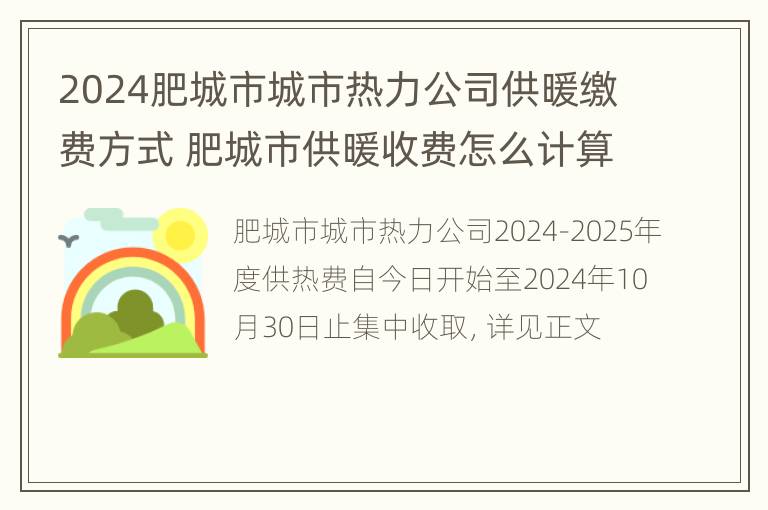 2024肥城市城市热力公司供暖缴费方式 肥城市供暖收费怎么计算

肥城市城市热力公司2024-2025年度供热费自今日开始至2024年10月30日止集中收取, 详见正文